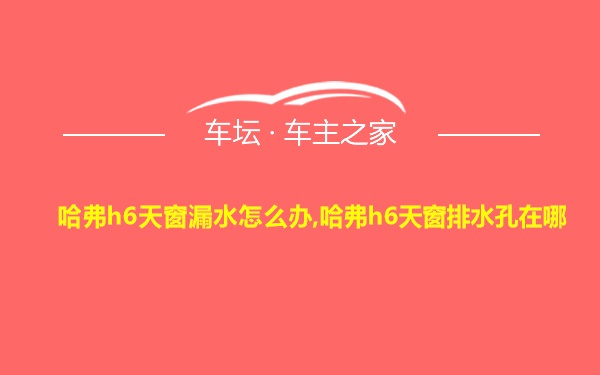 车坛 · 车主之家

哈弗h6天窗漏水怎么办,哈弗h6天窗排水孔在哪